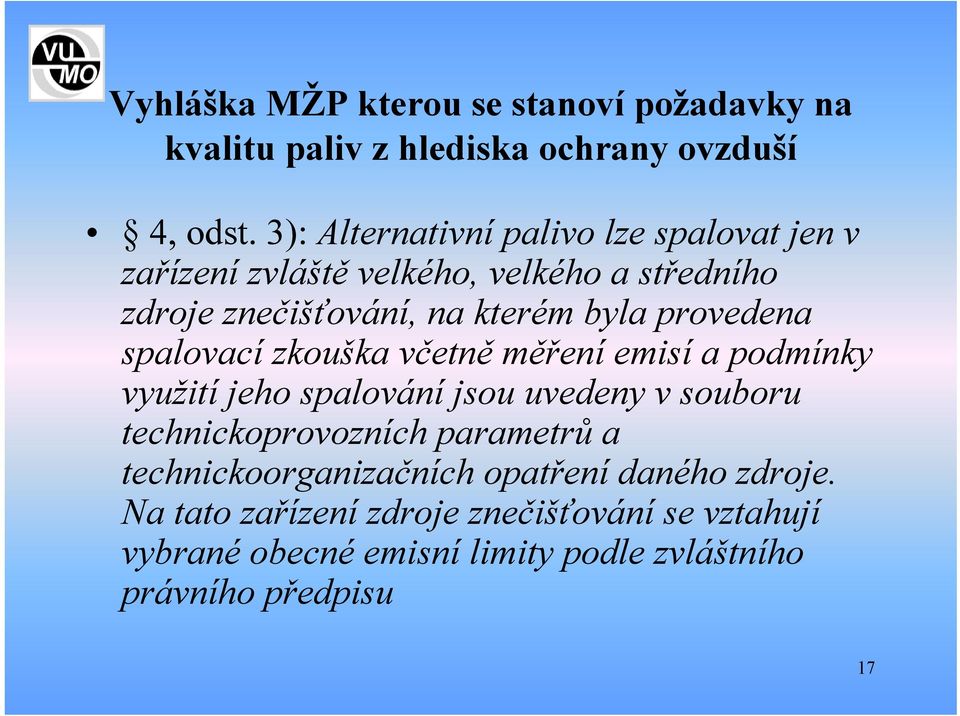 VU MO

Vyhláška MŽP kterou se stanoví požadavky na kvalitu paliv z hlediska ochrany ovzduší

• § 4, odst. 3): Alternativní palivo lze spalovat jen v zařízení zvláště velkého, velkého a středního zdroje znečišťování, na kterém byla provedena spalovací zkouška včetně měření emisí a podmínky využití jeho spalování jsou uvedeny v souboru technickoprovozních parametrů a technickoorganizačních opatření daného zdroje. Na tato zařízení zdroje znečišťování se vztahují vybrané obecné emisní limity podle zvláštního právního předpisu

17